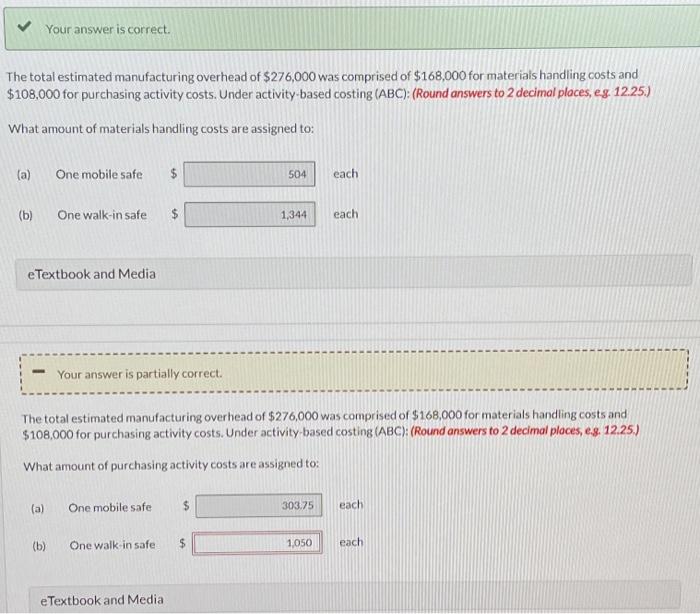 Your answer is correct.

The total estimated manufacturing overhead of $276,000 was comprised of $168,000 for materials handling costs and $108,000 for purchasing activity costs. Under activity-based costing (ABC): (Round answers to 2 decimal places, e.g. 12.25.)

What amount of materials handling costs are assigned to:

(a) One mobile safe $ 504 each

(b) One walk-in safe $ 1,344 each

eTextbook and Media

Your answer is partially correct.

The total estimated manufacturing overhead of $276,000 was comprised of $168,000 for materials handling costs and $108,000 for purchasing activity costs. Under activity-based costing (ABC): (Round answers to 2 decimal places, e.g. 12.25.)

What amount of purchasing activity costs are assigned to:

(a) One mobile safe $ 303.75 each

(b) One walk-in safe $ 1,050 each

eTextbook and Media